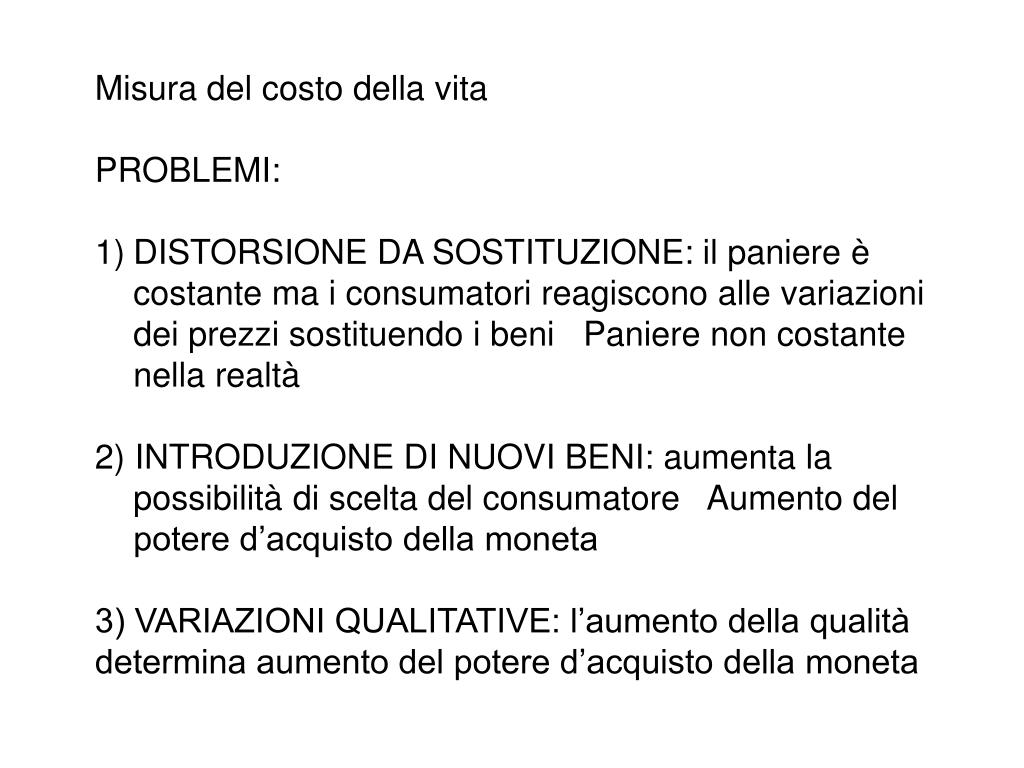 Misura del costo della vita

PROBLEMI:

1) DISTORSIONE DA SOSTITUZIONE: il paniere è costante ma i consumatori reagiscono alle variazioni dei prezzi sostituendo i beni   Paniere non costante nella realtà

2) INTRODUZIONE DI NUOVI BENI: aumenta la possibilità di scelta del consumatore   Aumento del potere d’acquisto della moneta

3) VARIAZIONI QUALITATIVE: l’aumento della qualità determina aumento del potere d’acquisto della moneta